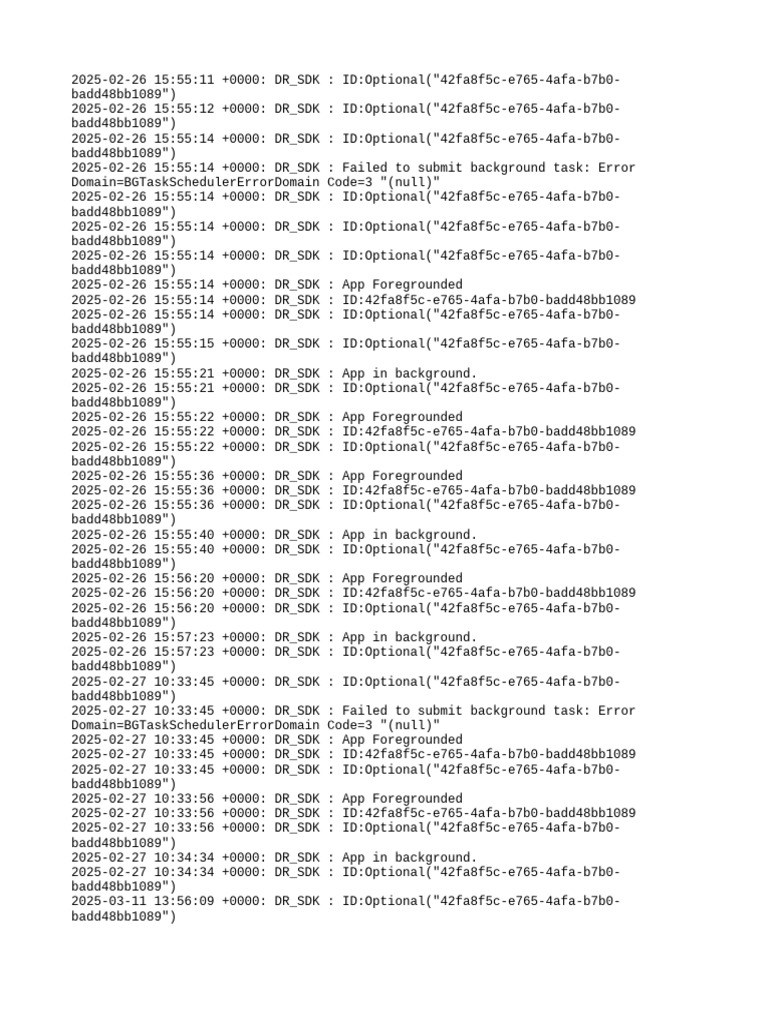 2025-02-26 15:55:11 +0000: DR_SDK : ID:Optional("42fa8f5c-e765-4afa-b7b0-badd48bb1089")
2025-02-26 15:55:12 +0000: DR_SDK : ID:Optional("42fa8f5c-e765-4afa-b7b0-badd48bb1089")
2025-02-26 15:55:14 +0000: DR_SDK : ID:Optional("42fa8f5c-e765-4afa-b7b0-badd48bb1089")
2025-02-26 15:55:14 +0000: DR_SDK : Failed to submit background task: Error Domain=BGTaskSchedulerErrorDomain Code=3 "(null)"
2025-02-26 15:55:14 +0000: DR_SDK : ID:Optional("42fa8f5c-e765-4afa-b7b0-badd48bb1089")
2025-02-26 15:55:14 +0000: DR_SDK : ID:Optional("42fa8f5c-e765-4afa-b7b0-badd48bb1089")
2025-02-26 15:55:14 +0000: DR_SDK : ID:Optional("42fa8f5c-e765-4afa-b7b0-badd48bb1089")
2025-02-26 15:55:14 +0000: DR_SDK : App Foregrounded
2025-02-26 15:55:14 +0000: DR_SDK : ID:42fa8f5c-e765-4afa-b7b0-badd48bb1089
2025-02-26 15:55:14 +0000: DR_SDK : ID:Optional("42fa8f5c-e765-4afa-b7b0-badd48bb1089")
2025-02-26 15:55:15 +0000: DR_SDK : ID:Optional("42fa8f5c-e765-4afa-b7b0-badd48bb1089")
2025-02-26 15:55:21 +0000: DR_SDK : App in background.
2025-02-26 15:55:21 +0000: DR_SDK : ID:Optional("42fa8f5c-e765-4afa-b7b0-badd48bb1089")
2025-02-26 15:55:22 +0000: DR_SDK : App Foregrounded
2025-02-26 15:55:22 +0000: DR_SDK : ID:42fa8f5c-e765-4afa-b7b0-badd48bb1089
2025-02-26 15:55:22 +0000: DR_SDK : ID:Optional("42fa8f5c-e765-4afa-b7b0-badd48bb1089")
2025-02-26 15:55:36 +0000: DR_SDK : App Foregrounded
2025-02-26 15:55:36 +0000: DR_SDK : ID:42fa8f5c-e765-4afa-b7b0-badd48bb1089
2025-02-26 15:55:36 +0000: DR_SDK : ID:Optional("42fa8f5c-e765-4afa-b7b0-badd48bb1089")
2025-02-26 15:55:40 +0000: DR_SDK : App in background.
2025-02-26 15:55:40 +0000: DR_SDK : ID:Optional("42fa8f5c-e765-4afa-b7b0-badd48bb1089")
2025-02-26 15:56:20 +0000: DR_SDK : App Foregrounded
2025-02-26 15:56:20 +0000: DR_SDK : ID:42fa8f5c-e765-4afa-b7b0-badd48bb1089
2025-02-26 15:56:20 +0000: DR_SDK : ID:Optional("42fa8f5c-e765-4afa-b7b0-badd48bb1089")
2025-02-26 15:57:23 +0000: DR_SDK : App in background.
2025-02-26 15:57:23 +0000: DR_SDK : ID:Optional("42fa8f5c-e765-4afa-b7b0-badd48bb1089")
2025-02-27 10:33:45 +0000: DR_SDK : ID:Optional("42fa8f5c-e765-4afa-b7b0-badd48bb1089")
2025-02-27 10:33:45 +0000: DR_SDK : Failed to submit background task: Error Domain=BGTaskSchedulerErrorDomain Code=3 "(null)"
2025-02-27 10:33:45 +0000: DR_SDK : App Foregrounded
2025-02-27 10:33:45 +0000: DR_SDK : ID:42fa8f5c-e765-4afa-b7b0-badd48bb1089
2025-02-27 10:33:45 +0000: DR_SDK : ID:Optional("42fa8f5c-e765-4afa-b7b0-badd48bb1089")
2025-02-27 10:33:56 +0000: DR_SDK : App Foregrounded
2025-02-27 10:33:56 +0000: DR_SDK : ID:42fa8f5c-e765-4afa-b7b0-badd48bb1089
2025-02-27 10:33:56 +0000: DR_SDK : ID:Optional("42fa8f5c-e765-4afa-b7b0-badd48bb1089")
2025-02-27 10:34:34 +0000: DR_SDK : App in background.
2025-02-27 10:34:34 +0000: DR_SDK : ID:Optional("42fa8f5c-e765-4afa-b7b0-badd48bb1089")
2025-03-11 13:56:09 +0000: DR_SDK : ID:Optional("42fa8f5c-e765-4afa-b7b0-badd48bb1089")